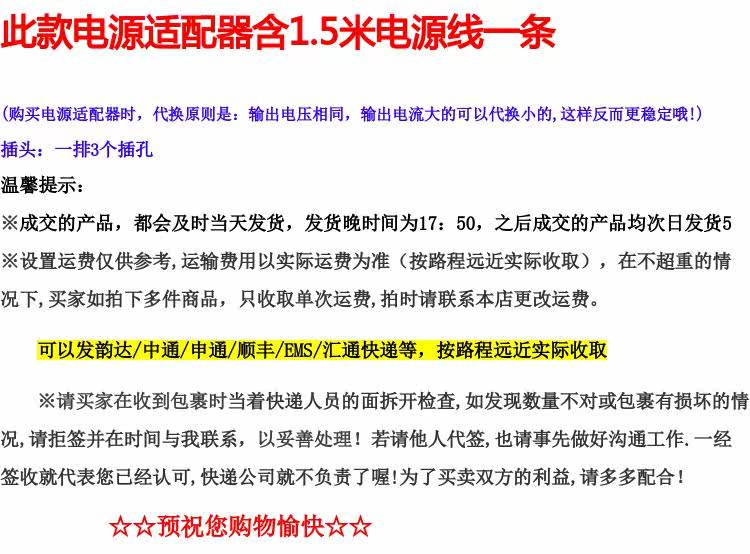 此款电源适配器含1.5米电源线一条

(购买电源适配器时，代换原则是：输出电压相同，输出电流大的可以代换小的,这样反而更稳定哦!)

插头：一排3个插孔

温馨提示：

※成交的产品，都会及时当天发货，发货晚时间为17：50，之后成交的产品均次日发货5

※设置运费仅供参考,运输费用以实际运费为准（按路程远近实际收取），在不超重的情况下,买家如拍下多件商品，只收取单次运费,拍时请联系本店更改运费。

可以发韵达/中通/申通/顺丰/EMS/汇通快递等，按路程远近实际收取

※请买家在收到包裹时当着快递人员的面拆开检查,如发现数量不对或包裹有损坏的情况,请拒签并在时间与我联系，以妥善处理！若请他人代签,也请事先做好沟通工作.一经签收就代表您已经认可,快递公司就不负责了喔!为了买卖双方的利益,请多多配合！

☆☆预祝您购物愉快☆☆